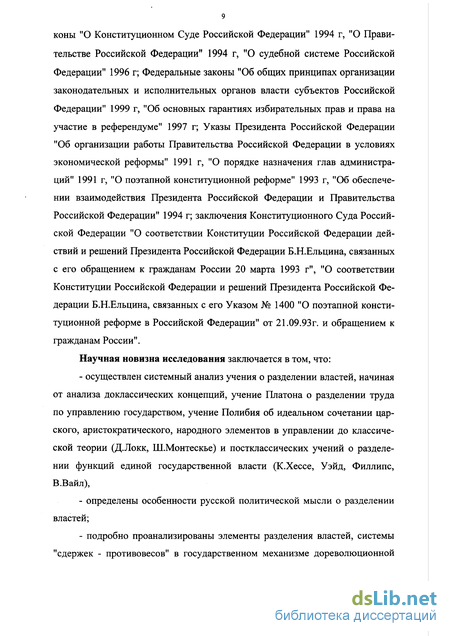 9

коны "О Конституционном Суде Российской Федерации" 1994 г, "О Правительстве Российской Федерации" 1994 г, "О судебной системе Российской Федерации" 1996 г; Федеральные законы "Об общих принципах организации законодательных и исполнительных органов власти субъектов Российской Федерации" 1999 г, "Об основных гарантиях избирательных прав и права на участие в референдуме" 1997 г; Указы Президента Российской Федерации "Об организации работы Правительства Российской Федерации в условиях экономической реформы" 1991 г, "О порядке назначения глав администраций" 1991 г, "О поэтапной конституционной реформе" 1993 г, "Об обеспечении взаимодействия Президента Российской Федерации и Правительства Российской Федерации" 1994 г; заключения Конституционного Суда Российской Федерации "О соответствии Конституции Российской Федерации действий и решений Президента Российской Федерации Б.Н.Ельцина, связанных с его обращением к гражданам России 20 марта 1993 г", "О соответствии Конституции Российской Федерации и решений Президента Российской Федерации Б.Н.Ельцина, связанных с его Указом № 1400 "О поэтапной конституционной реформе в Российской Федерации" от 21.09.93г. и обращением к гражданам России".

Научная новизна исследования заключается в том, что:

- осуществлен системный анализ учения о разделении властей, начиная от анализа доклассических концепций, учение Платона о разделении труда по управлению государством, учение Полибия об идеальном сочетании царского, аристократического, народного элементов в управлении до классической теории (Д.Локк, Ш.Монтескье) и постклассических учений о разделении функций единой государственной власти (К.Хессе, Уэйд, Филлипс, В.Вайл),

- определены особенности русской политической мысли о разделении властей;

- подробно проанализированы элементы разделения властей, системы "сдержек - противовесов" в государственном механизме дореволюционной

dsLib.net
библиотека диссертаций